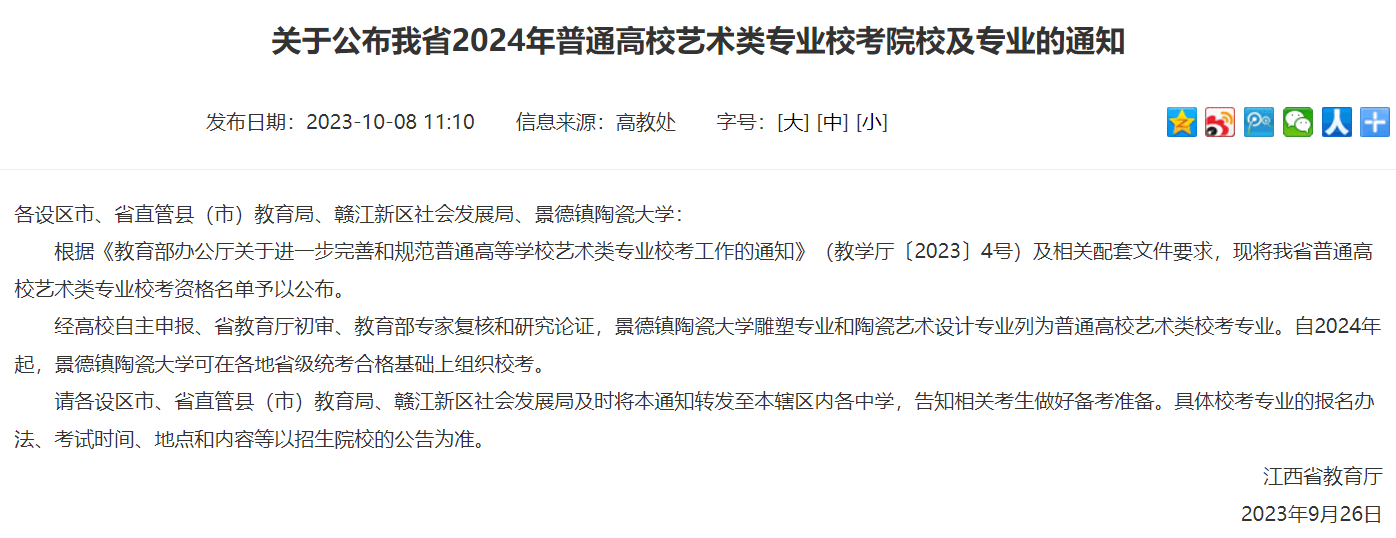 关于公布我省2024年普通高校艺术类专业校考院校及专业的通知

发布日期：2023-10-08 11:10　信息来源：高教处　字号：[大] [中] [小]

各设区市、省直管县（市）教育局、赣江新区社会发展局、景德镇陶瓷大学：

根据《教育部办公厅关于进一步完善和规范普通高等学校艺术类专业校考工作的通知》（教学厅〔2023〕4号）及相关配套文件要求，现将我省普通高校艺术类专业校考资格名单予以公布。

经高校自主申报、省教育厅初审、教育部专家复核和研究论证，景德镇陶瓷大学雕塑专业和陶瓷艺术设计专业列为普通高校艺术类校考专业。自2024年起，景德镇陶瓷大学可在各地省级统考合格基础上组织校考。

请各设区市、省直管县（市）教育局、赣江新区社会发展局及时将本通知转发至本辖区内各中学，告知相关考生做好备考准备。具体校考专业的报名办法、考试时间、地点和内容等以招生院校的公告为准。

江西省教育厅

2023年9月26日